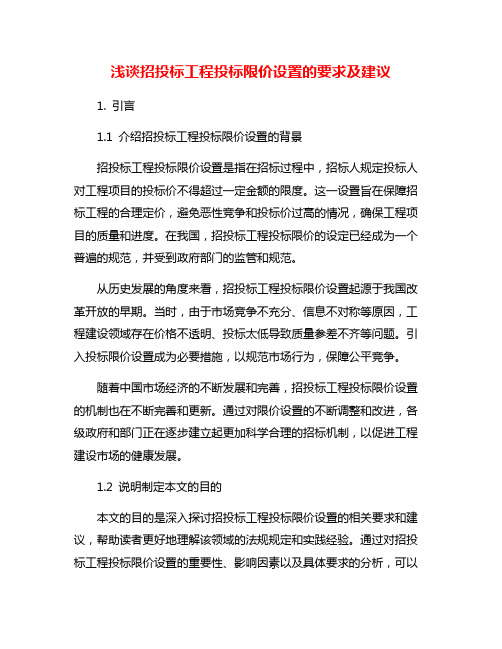 浅谈招投标工程投标限价设置的要求及建议

1. 引言

1.1 介绍招投标工程投标限价设置的背景

招投标工程投标限价设置是指在招标过程中，招标人规定投标人对工程项目的投标价不得超过一定金额的限度。这一设置旨在保障招标工程的合理定价，避免恶性竞争和投标价过高的情况，确保工程项目的质量和进度。在我国，招投标工程投标限价的设定已经成为一个普遍的规范，并受到政府部门的监管和规范。

从历史发展的角度来看，招投标工程投标限价设置起源于我国改革开放的早期。当时，由于市场竞争不充分、信息不对称等原因，工程建设领域存在价格不透明、投标太低导致质量参差不齐等问题。引入投标限价设置成为必要措施，以规范市场行为，保障公平竞争。

随着中国市场经济的不断发展和完善，招投标工程投标限价设置的机制也在不断完善和更新。通过对限价设置的不断调整和改进，各级政府和部门正在逐步建立起更加科学合理的招标机制，以促进工程建设市场的健康发展。

1.2 说明制定本文的目的

本文的目的是深入探讨招投标工程投标限价设置的相关要求和建议，帮助读者更好地理解该领域的法规规定和实践经验。通过对招投标工程投标限价设置的重要性、影响因素以及具体要求的分析，可以